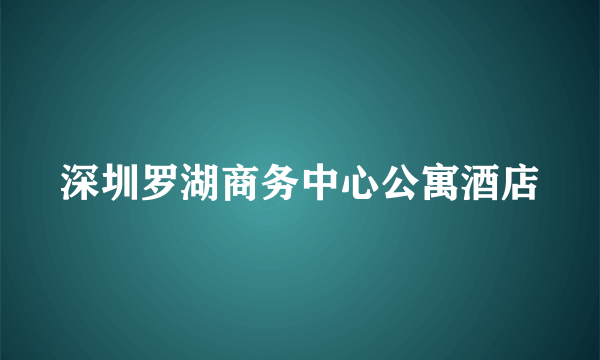 深圳罗湖商务中心公寓酒店